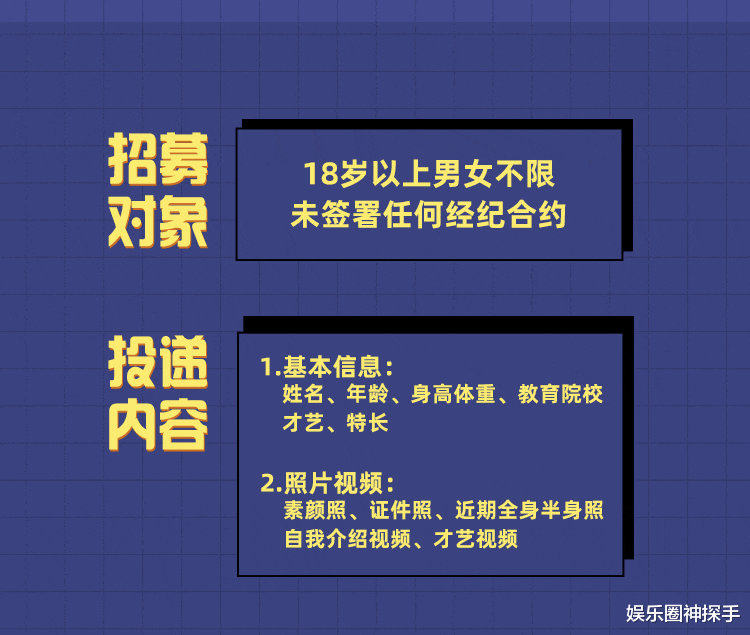 招募对象

18岁以上男女不限
未签署任何经纪合约

投递内容

1.基本信息：
姓名、年龄、身高体重、教育院校
才艺、特长

2.照片视频：
素颜照、证件照、近期全身半身照
自我介绍视频、才艺视频

娱乐圈神探手